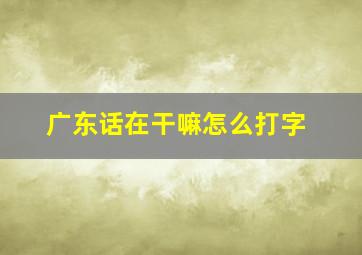 广东话在干嘛怎么打字